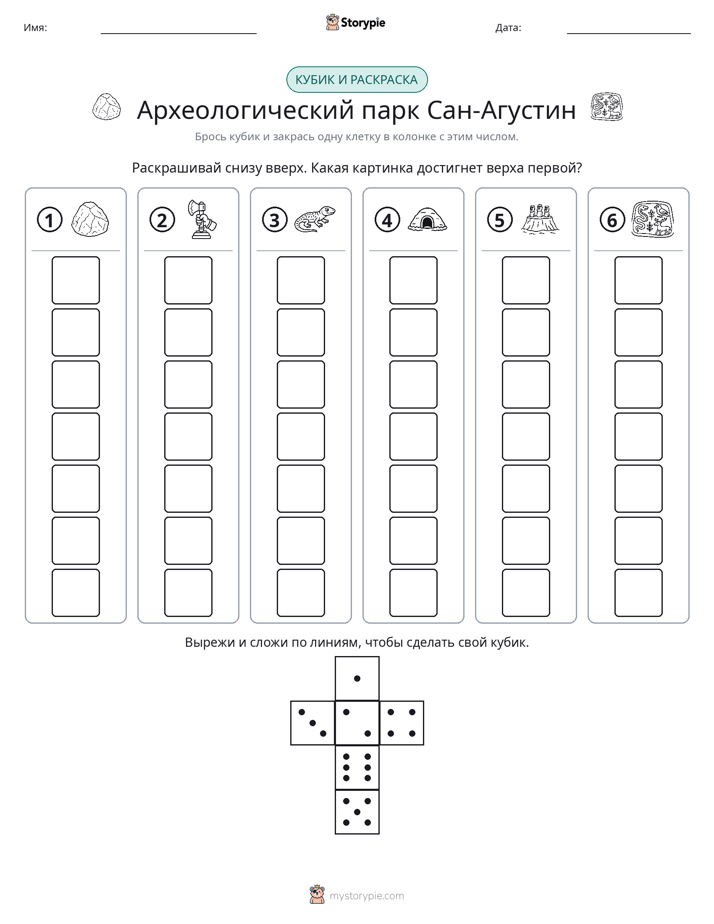 Имя: ____ Storypie Дата: ____

КУБИК И РАСКРАСКА

Археологический парк Сан-Агустин

Брось кубик и закрась одну клетку в колонке с этим числом.

Раскрашивай снизу вверх. Какая картинка достигнет верха первой?

1

2

3

4

5

6

Вырежи и сложи по линиям, чтобы сделать свой кубик.

mystorypie.com